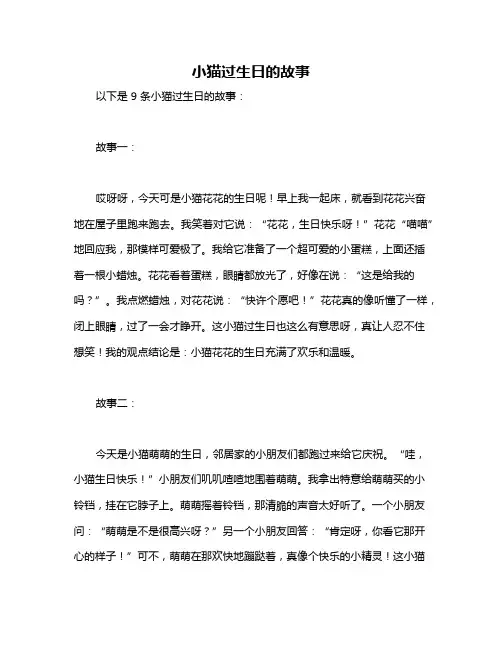 小猫过生日的故事

以下是 9 条小猫过生日的故事：

故事一：

哎呀呀，今天可是小猫花花的生日呢！早上我一起床，就看到花花兴奋地在屋子里跑来跑去。我笑着对它说：“花花，生日快乐呀！”花花“喵喵”地回应我，那模样可爱极了。我给它准备了一个超可爱的小蛋糕，上面还插着一根小蜡烛。花花看着蛋糕，眼睛都放光了，好像在说：“这是给我的吗？”。我点燃蜡烛，对花花说：“快许个愿吧！”花花真的像听懂了一样，闭上眼睛，过了一会才睁开。这小猫过生日也这么有意思呀，真让人忍不住想笑！我的观点结论是：小猫花花的生日充满了欢乐和温暖。

故事二：

今天是小猫萌萌的生日，邻居家的小朋友们都跑过来给它庆祝。“哇，小猫生日快乐！”小朋友们叽叽喳喳地围着萌萌。我拿出特意给萌萌买的小铃铛，挂在它脖子上。萌萌摇着铃铛，那清脆的声音太好听了。一个小朋友问：“萌萌是不是很高兴呀？”另一个小朋友回答：“肯定呀，你看它那开心的样子！”可不，萌萌在那欢快地蹦跶着，真像个快乐的小精灵！这小猫